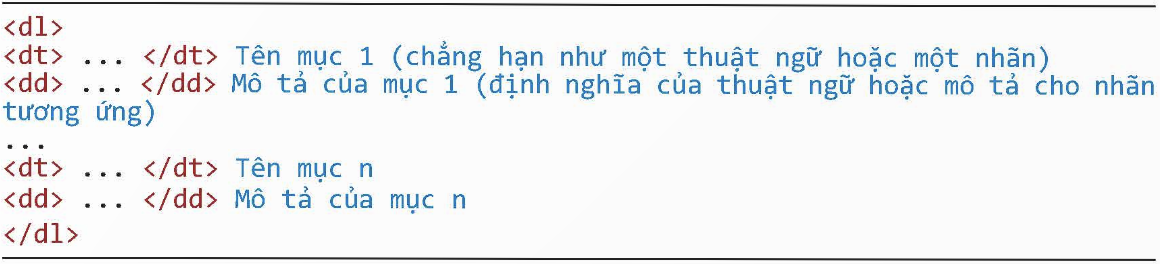 <dl>
<dt> ... </dt> Tên mục 1 (chẳng hạn như một thuật ngữ hoặc một nhãn)
<dd> ... </dd> Mô tả của mục 1 (định nghĩa của thuật ngữ hoặc mô tả cho nhãn tương ứng)
...
<dt> ... </dt> Tên mục n
<dd> ... </dd> Mô tả của mục n
</dl>